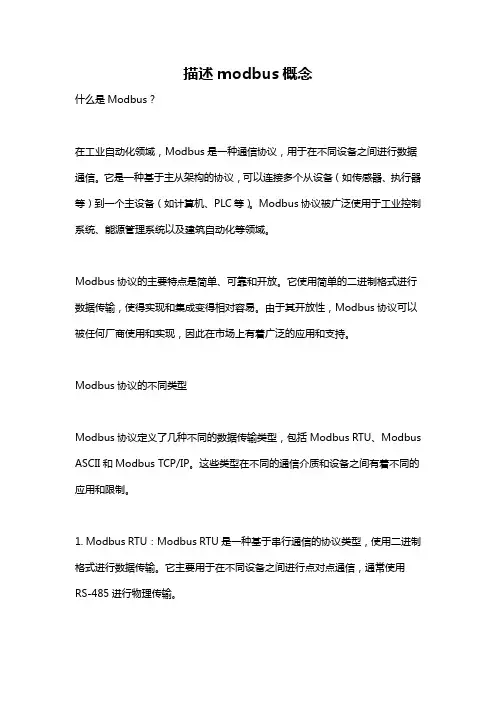 描述 modbus 概念

什么是 Modbus？

在工业自动化领域，Modbus 是一种通信协议，用于在不同设备之间进行数据通信。它是一种基于主从架构的协议，可以连接多个从设备（如传感器、执行器等）到一个主设备（如计算机、PLC 等）。Modbus 协议被广泛使用于工业控制系统、能源管理系统以及建筑自动化等领域。

Modbus 协议的主要特点是简单、可靠和开放。它使用简单的二进制格式进行数据传输，使得实现和集成变得相对容易。由于其开放性，Modbus 协议可以被任何厂商使用和实现，因此在市场上有着广泛的应用和支持。

Modbus 协议的不同类型

Modbus 协议定义了几种不同的数据传输类型，包括 Modbus RTU、Modbus ASCII 和 Modbus TCP/IP。这些类型在不同的通信介质和设备之间有着不同的应用和限制。

1. Modbus RTU：Modbus RTU 是一种基于串行通信的协议类型，使用二进制格式进行数据传输。它主要用于在不同设备之间进行点对点通信，通常使用 RS-485 进行物理传输。